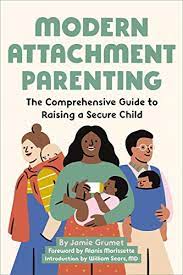 MODERN ATTACHMENT PARENTING

The Comprehensive Guide to Raising a Secure Child

By Jamie Grumet
Foreword by Alanis Morissette
Introduction by William Sears, MD